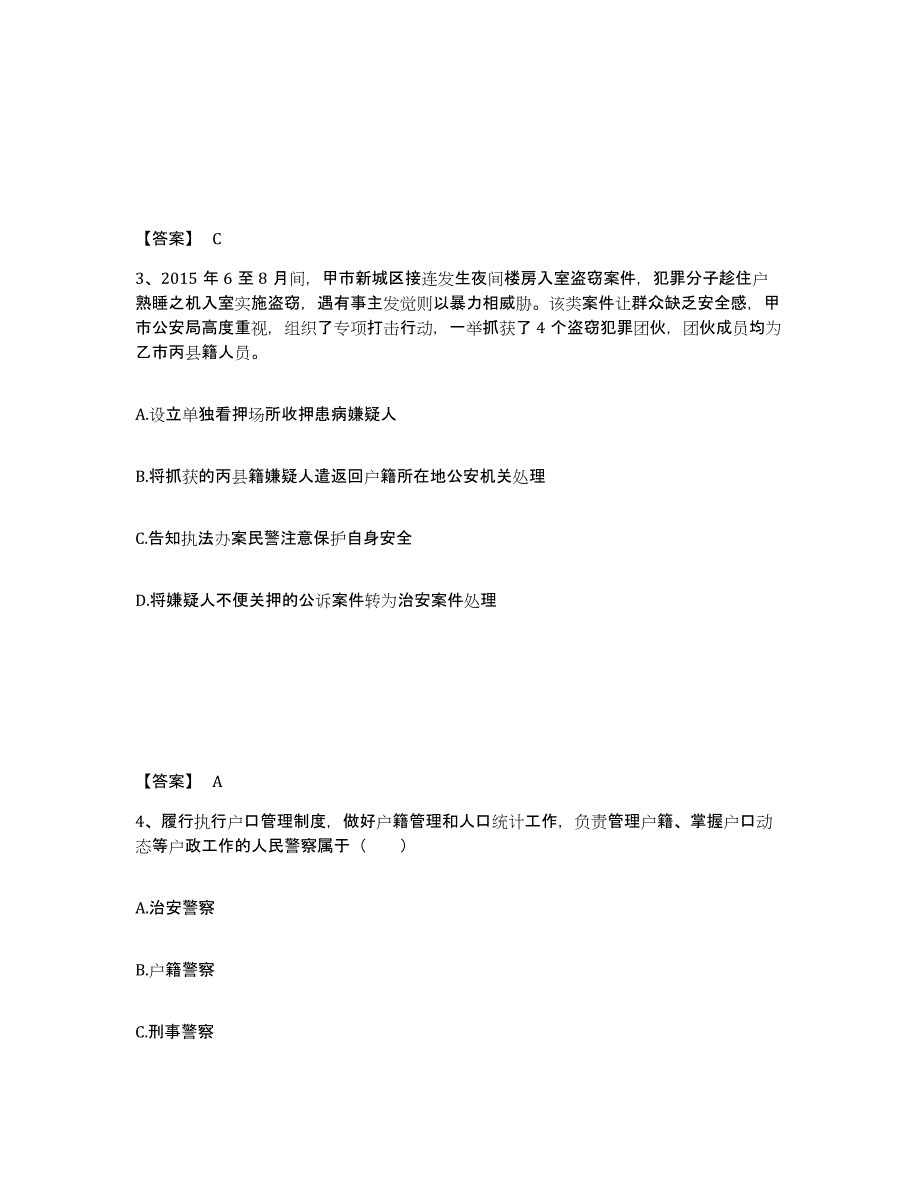 【答案】 C

3、2015 年 6 至 8 月间，甲市新城区接连发生夜间楼房入室盗窃案件，犯罪分子趁住户熟睡之机入室实施盗窃，遇有事主发觉则以暴力相威胁。该类案件让群众缺乏安全感，甲市公安局高度重视，组织了专项打击行动，一举抓获了 4 个盗窃犯罪团伙，团伙成员均为乙市丙县籍人员。

A.设立单独看押场所收押患病嫌疑人

B.将抓获的丙县籍嫌疑人遣返回户籍所在地公安机关处理

C.告知执法办案民警注意保护自身安全

D.将嫌疑人不便关押的公诉案件转为治安案件处理

【答案】 A

4、履行执行户口管理制度，做好户籍管理和人口统计工作，负责管理户籍、掌握户口动态等户政工作的人民警察属于（　　）

A.治安警察

B.户籍警察

C.刑事警察